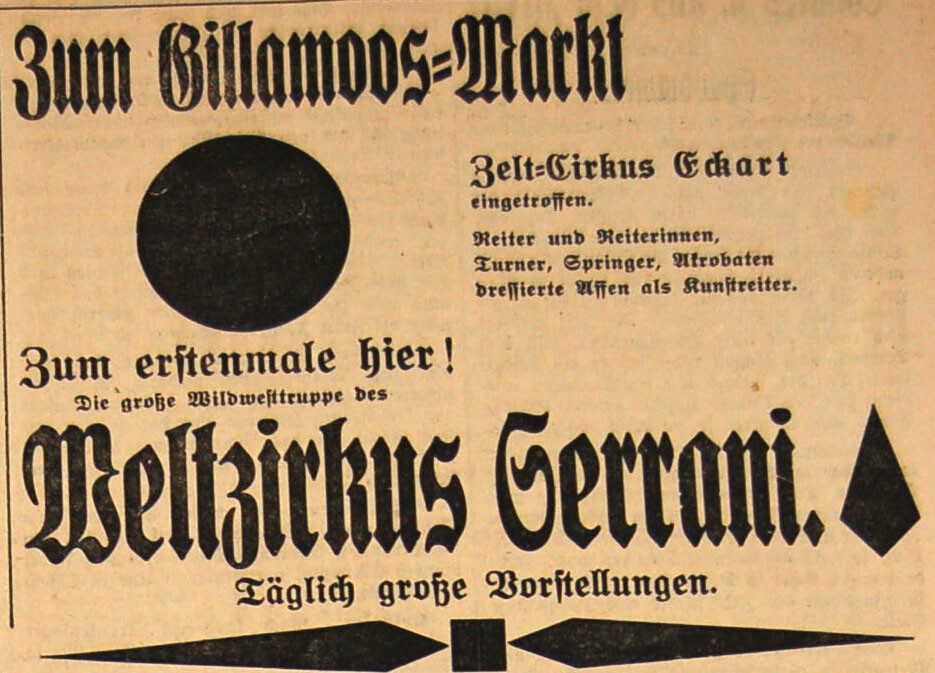 Zum Gillamoos=Markt

Zelt=Cirkus Eckart
eingetroffen.

Reiter und Reiterinnen,
Turner, Springer, Akrobaten
dressierte Affen als Kunstreiter.

Zum erstenmale hier!
Die große Wildwesttruppe des

Weltzirkus Serrani.

Täglich große Vorstellungen.